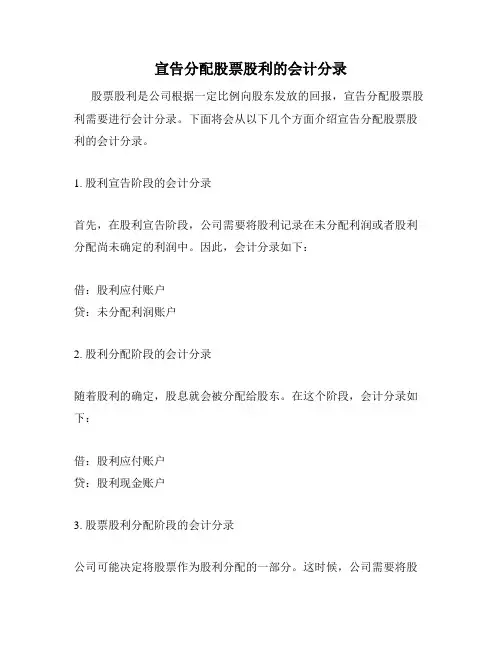 宣告分配股票股利的会计分录

股票股利是公司根据一定比例向股东发放的回报，宣告分配股票股利需要进行会计分录。下面将会从以下几个方面介绍宣告分配股票股利的会计分录。

1. 股利宣告阶段的会计分录

首先，在股利宣告阶段，公司需要将股利记录在未分配利润或者股利分配尚未确定的利润中。因此，会计分录如下：

借：股利应付账户
贷：未分配利润账户

2. 股利分配阶段的会计分录

随着股利的确定，股息就会被分配给股东。在这个阶段，会计分录如下：

借：股利应付账户
贷：股利现金账户

3. 股票股利分配阶段的会计分录

公司可能决定将股票作为股利分配的一部分。这时候，公司需要将股